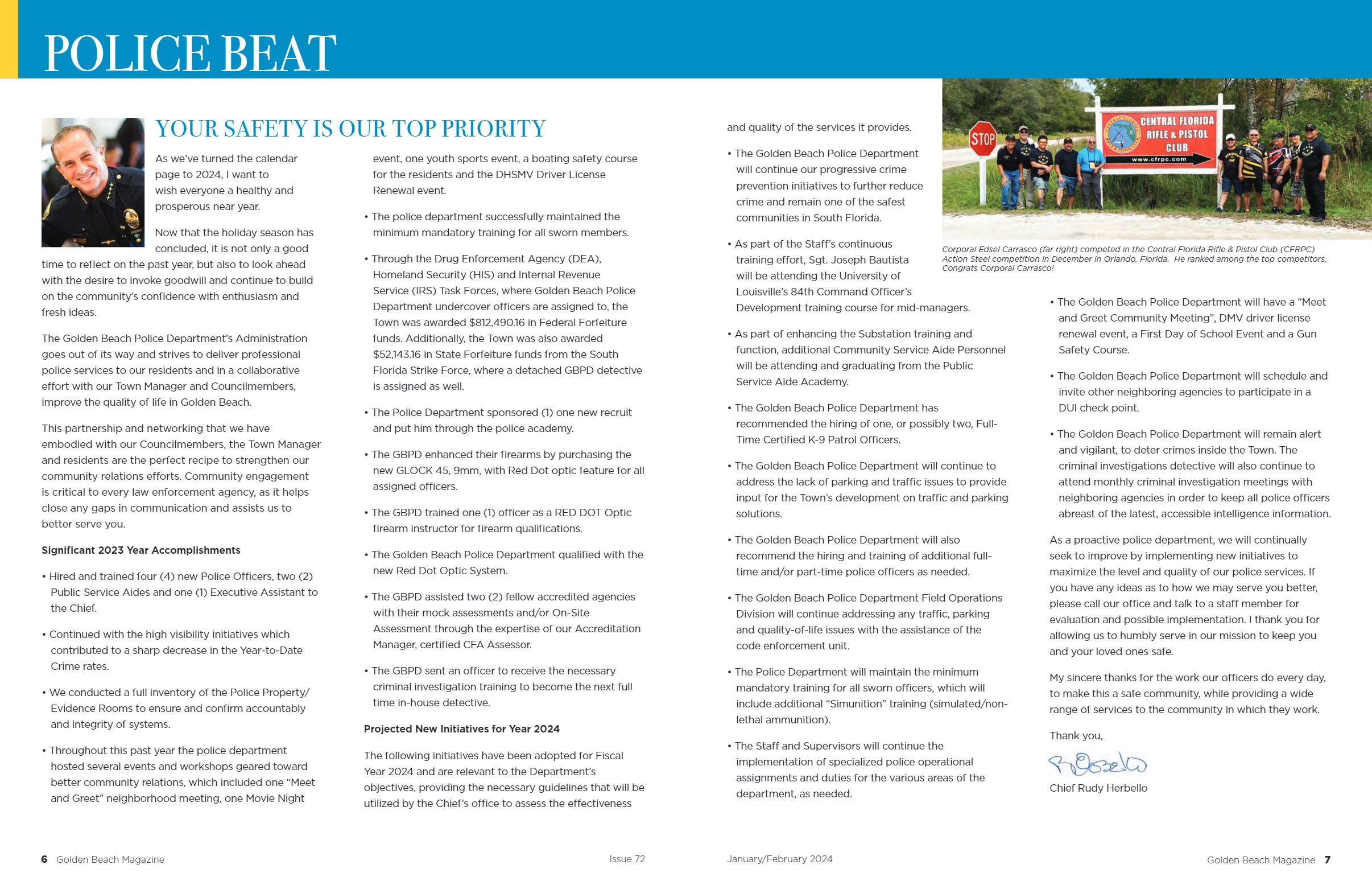 POLICE BEAT

YOUR SAFETY IS OUR TOP PRIORITY

As we've turned the calendar page to 2024, I want to wish everyone a healthy and prosperous near year.

Now that the holiday season has concluded, it is not only a good time to reflect on the past year, but also to look ahead with the desire to invoke goodwill and continue to build on the community's confidence with enthusiasm and fresh ideas.

The Golden Beach Police Department's Administration goes out of its way and strives to deliver professional police services to our residents and in a collaborative effort with our Town Manager and Councilmembers, improve the quality of life in Golden Beach.

This partnership and networking that we have embodied with our Councilmembers, the Town Manager and residents are the perfect recipe to strengthen our community relations efforts. Community engagement is critical to every law enforcement agency, as it helps close any gaps in communication and assists us to better serve you.

Significant 2023 Year Accomplishments

• Hired and trained four (4) new Police Officers, two (2) Public Service Aides and one (1) Executive Assistant to the Chief.

• Continued with the high visibility initiatives which contributed to a sharp decrease in the Year-to-Date Crime rates.

• We conducted a full inventory of the Police Property/ Evidence Rooms to ensure and confirm accountably and integrity of systems.

• Throughout this past year the police department hosted several events and workshops geared toward better community relations, which included one "Meet and Greet" neighborhood meeting, one Movie Night event, one youth sports event, a boating safety course for the residents and the DHSMV Driver License Renewal event.

• The police department successfully maintained the minimum mandatory training for all sworn members.

• Through the Drug Enforcement Agency (DEA), Homeland Security (HIS) and Internal Revenue Service (IRS) Task Forces, where Golden Beach Police Department undercover officers are assigned to, the Town was awarded $812,490.16 in Federal Forfeiture funds. Additionally, the Town was also awarded $52,143.16 in State Forfeiture funds from the South Florida Strike Force, where a detached GBPD detective is assigned as well.

• The Police Department sponsored (1) one new recruit and put him through the police academy.

• The GBPD enhanced their firearms by purchasing the new GLOCK 45, 9mm, with Red Dot optic feature for all assigned officers.

• The GBPD trained one (1) officer as a RED DOT Optic firearm instructor for firearm qualifications.

• The Golden Beach Police Department qualified with the new Red Dot Optic System.

• The GBPD assisted two (2) fellow accredited agencies with their mock assessments and/or On-Site Assessment through the expertise of our Accreditation Manager, certified CFA Assessor.

• The GBPD sent an officer to receive the necessary criminal investigation training to become the next full time in-house detective.

Projected New Initiatives for Year 2024

The following initiatives have been adopted for Fiscal Year 2024 and are relevant to the Department's objectives, providing the necessary guidelines that will be utilized by the Chief's office to assess the effectiveness and quality of the services it provides.

• The Golden Beach Police Department will continue our progressive crime prevention initiatives to further reduce crime and remain one of the safest communities in South Florida.

• As part of the Staff's continuous training effort, Sgt. Joseph Bautista will be attending the University of Louisville's 84th Command Officer's Development training course for mid-managers.

• As part of enhancing the Substation training and function, additional Community Service Aide Personnel will be attending and graduating from the Public Service Aide Academy.

• The Golden Beach Police Department has recommended the hiring of one, or possibly two, Full-Time Certified K-9 Patrol Officers.

• The Golden Beach Police Department will continue to address the lack of parking and traffic issues to provide input for the Town's development on traffic and parking solutions.

• The Golden Beach Police Department will also recommend the hiring and training of additional full-time and/or part-time police officers as needed.

• The Golden Beach Police Department Field Operations Division will continue addressing any traffic, parking and quality-of-life issues with the assistance of the code enforcement unit.

• The Police Department will maintain the minimum mandatory training for all sworn officers, which will include additional "Simunition" training (simulated/non-lethal ammunition).

• The Staff and Supervisors will continue the implementation of specialized police operational assignments and duties for the various areas of the department, as needed.

STOP
CENTRAL FLORIDA RIFLE & PISTOL CLUB
www.cfrpc.com

Corporal Edsel Carrasco (far right) competed in the Central Florida Rifle & Pistol Club (CFRPC) Action Steel competition in December in Orlando, Florida. He ranked among the top competitors, Congrats Corporal Carrasco!

• The Golden Beach Police Department will have a "Meet and Greet Community Meeting", DMV driver license renewal event, a First Day of School Event and a Gun Safety Course.

• The Golden Beach Police Department will schedule and invite other neighboring agencies to participate in a DUI check point.

• The Golden Beach Police Department will remain alert and vigilant, to deter crimes inside the Town. The criminal investigations detective will also continue to attend monthly criminal investigation meetings with neighboring agencies in order to keep all police officers abreast of the latest, accessible intelligence information.

As a proactive police department, we will continually seek to improve by implementing new initiatives to maximize the level and quality of our police services. If you have any ideas as to how we may serve you better, please call our office and talk to a staff member for evaluation and possible implementation. I thank you for allowing us to humbly serve in our mission to keep you and your loved ones safe.

My sincere thanks for the work our officers do every day, to make this a safe community, while providing a wide range of services to the community in which they work.

Thank you,

Chief Rudy Herbello

6 Golden Beach Magazine Issue 72 January/February 2024 Golden Beach Magazine 7